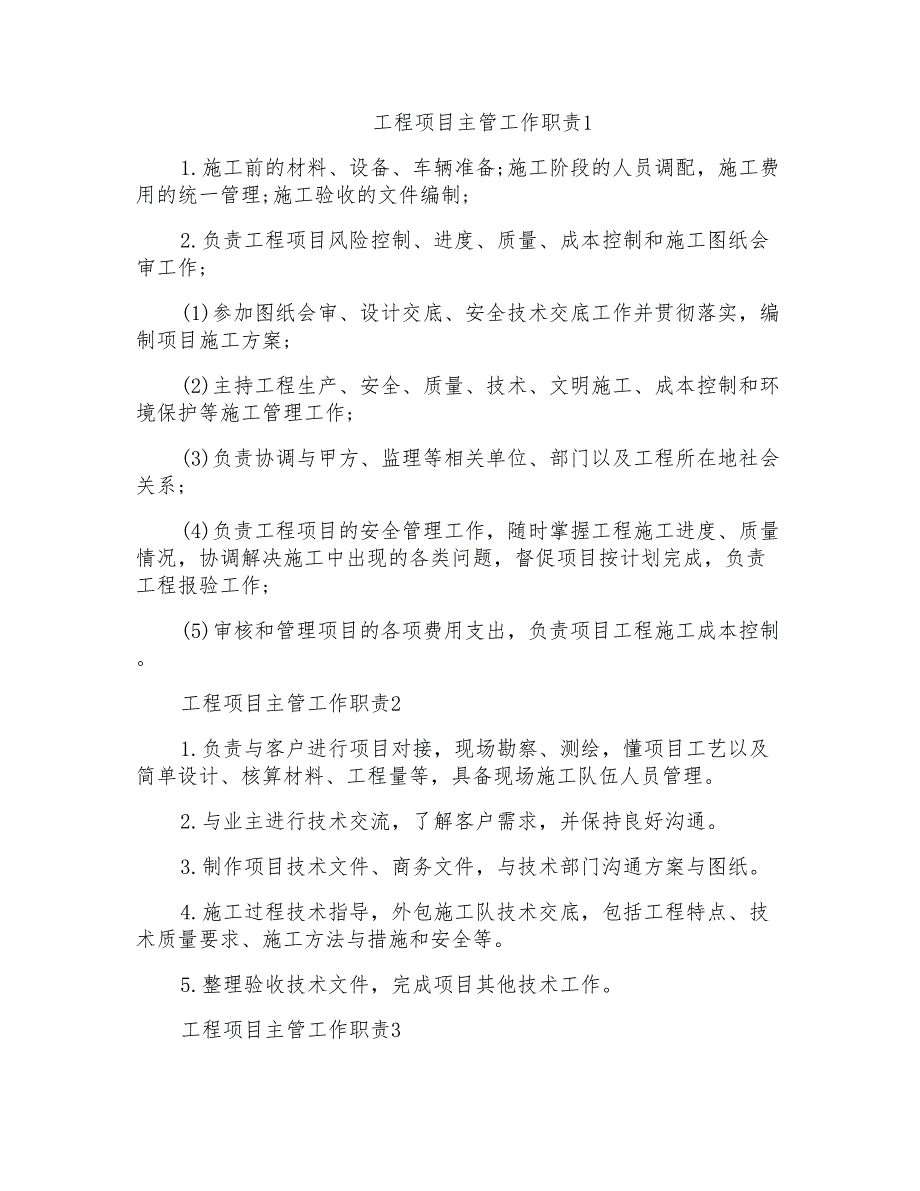 工程项目主管工作职责1

1.施工前的材料、设备、车辆准备;施工阶段的人员调配，施工费用的统一管理;施工验收的文件编制;

2.负责工程项目风险控制、进度、质量、成本控制和施工图纸会审工作;

(1)参加图纸会审、设计交底、安全技术交底工作并贯彻落实，编制项目施工方案;

(2)主持工程生产、安全、质量、技术、文明施工、成本控制和环境保护等施工管理工作;

(3)负责协调与甲方、监理等相关单位、部门以及工程所在地社会关系;

(4)负责工程项目的安全管理工作，随时掌握工程施工进度、质量情况，协调解决施工中出现的各类问题，督促项目按计划完成，负责工程报验工作;

(5)审核和管理项目的各项费用支出，负责项目工程施工成本控制。

工程项目主管工作职责2

1.负责与客户进行项目对接，现场勘察、测绘，懂项目工艺以及简单设计、核算材料、工程量等，具备现场施工队伍人员管理。

2.与业主进行技术交流，了解客户需求，并保持良好沟通。

3.制作项目技术文件、商务文件，与技术部门沟通方案与图纸。

4.施工过程技术指导，外包施工队技术交底，包括工程特点、技术质量要求、施工方法与措施和安全等。

5.整理验收技术文件，完成项目其他技术工作。

工程项目主管工作职责3